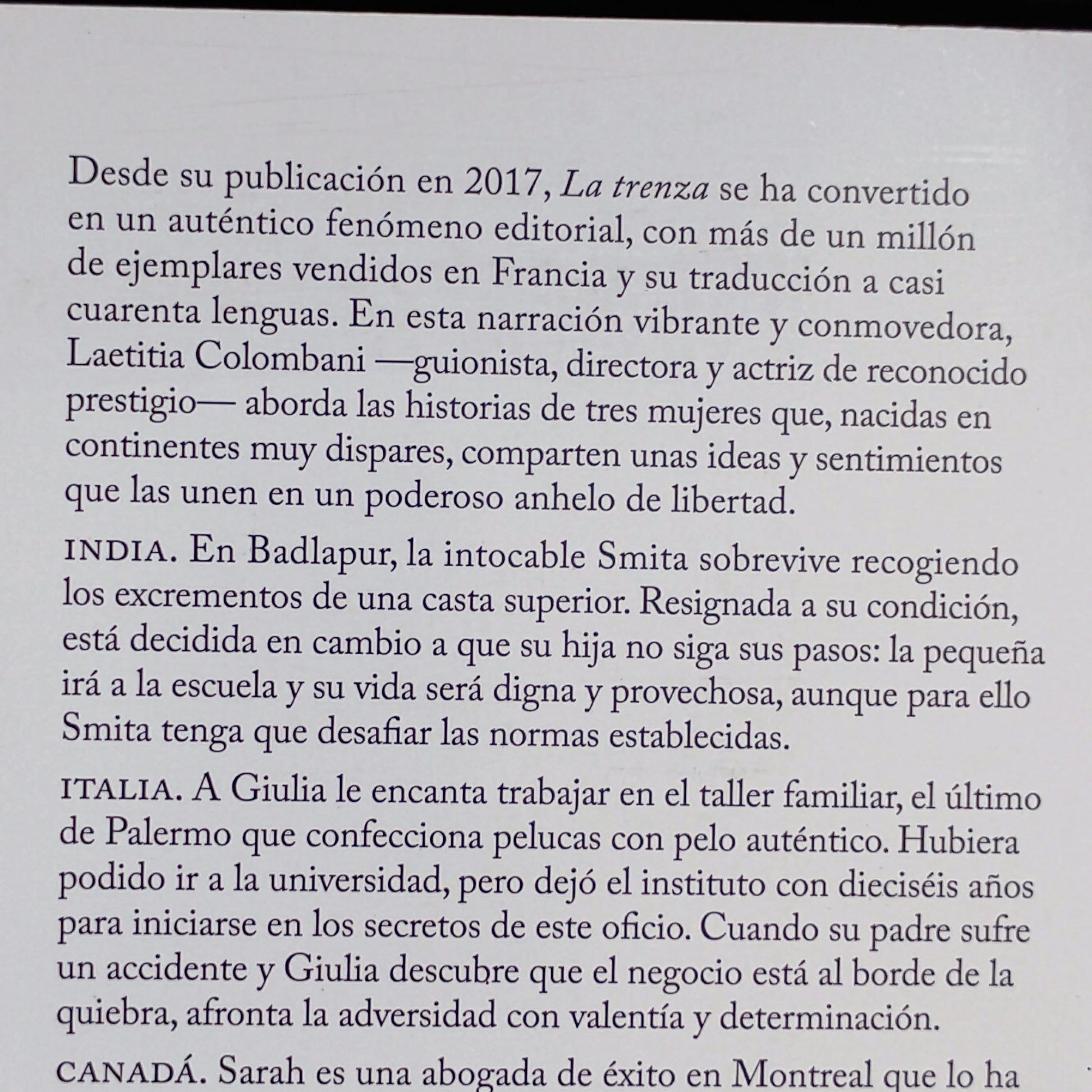 Desde su publicación en 2017, La trenza se ha convertido en un auténtico fenómeno editorial, con más de un millón de ejemplares vendidos en Francia y su traducción a casi cuarenta lenguas. En esta narración vibrante y conmovedora, Laetitia Colombani —guionista, directora y actriz de reconocido prestigio— aborda las historias de tres mujeres que, nacidas en continentes muy dispares, comparten unas ideas y sentimientos que las unen en un poderoso anhelo de libertad.

INDIA. En Badlapur, la intocable Smita sobrevive recogiendo los excrementos de una casta superior. Resignada a su condición, está decidida en cambio a que su hija no siga sus pasos: la pequeña irá a la escuela y su vida será digna y provechosa, aunque para ello Smita tenga que desafiar las normas establecidas.

ITALIA. A Giulia le encanta trabajar en el taller familiar, el último de Palermo que confecciona pelucas con pelo auténtico. Hubiera podido ir a la universidad, pero dejó el instituto con dieciséis años para iniciarse en los secretos de este oficio. Cuando su padre sufre un accidente y Giulia descubre que el negocio está al borde de la quiebra, afronta la adversidad con valentía y determinación.

CANADÁ. Sarah es una abogada de éxito en Montreal que lo ha